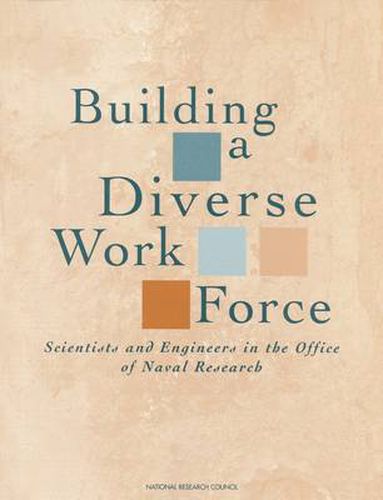 Building
a
Diverse
Work
Force

Scientists and Engineers in the Office of Naval Research

NATIONAL RESEARCH COUNCIL